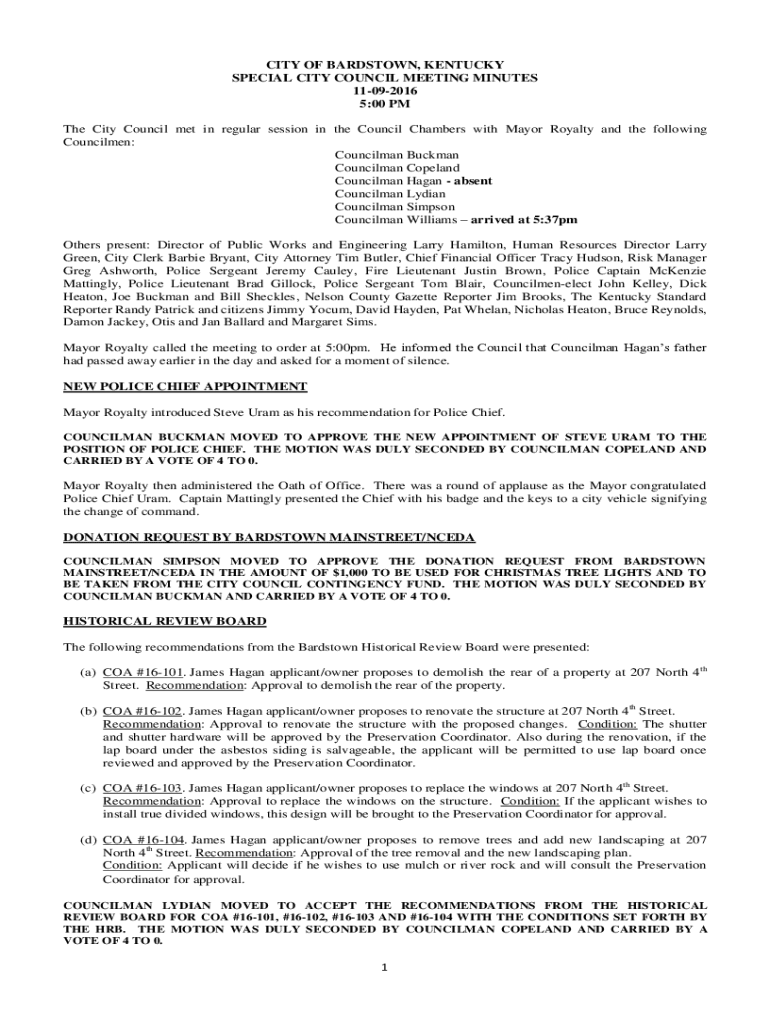 CITY OF BARDSTOWN, KENTUCKY
SPECIAL CITY COUNCIL MEETING MINUTES
11-09-2016
5:00 PM

The City Council met in regular session in the Council Chambers with Mayor Royalty and the following Councilmen:

Councilman Buckman
Councilman Copeland
Councilman Hagan - absent
Councilman Lydian
Councilman Simpson
Councilman Williams – arrived at 5:37pm

Others present: Director of Public Works and Engineering Larry Hamilton, Human Resources Director Larry Green, City Clerk Barbie Bryant, City Attorney Tim Butler, Chief Financial Officer Tracy Hudson, Risk Manager Greg Ashworth, Police Sergeant Jeremy Cauley, Fire Lieutenant Justin Brown, Police Captain McKenzie Mattingly, Police Lieutenant Brad Gillock, Police Sergeant Tom Blair, Councilmen-elect John Kelley, Dick Heaton, Joe Buckman and Bill Sheckles, Nelson County Gazette Reporter Jim Brooks, The Kentucky Standard Reporter Randy Patrick and citizens Jimmy Yocum, David Hayden, Pat Whelan, Nicholas Heaton, Bruce Reynolds, Damon Jackey, Otis and Jan Ballard and Margaret Sims.

Mayor Royalty called the meeting to order at 5:00pm. He informed the Council that Councilman Hagan's father had passed away earlier in the day and asked for a moment of silence.

NEW POLICE CHIEF APPOINTMENT

Mayor Royalty introduced Steve Uram as his recommendation for Police Chief.

COUNCILMAN BUCKMAN MOVED TO APPROVE THE NEW APPOINTMENT OF STEVE URAM TO THE POSITION OF POLICE CHIEF. THE MOTION WAS DULY SECONDED BY COUNCILMAN COPELAND AND CARRIED BY A VOTE OF 4 TO 0.

Mayor Royalty then administered the Oath of Office. There was a round of applause as the Mayor congratulated Police Chief Uram. Captain Mattingly presented the Chief with his badge and the keys to a city vehicle signifying the change of command.

DONATION REQUEST BY BARDSTOWN MAINSTREET/NCEDA

COUNCILMAN SIMPSON MOVED TO APPROVE THE DONATION REQUEST FROM BARDSTOWN MAINSTREET/NCEDA IN THE AMOUNT OF $1,000 TO BE USED FOR CHRISTMAS TREE LIGHTS AND TO BE TAKEN FROM THE CITY COUNCIL CONTINGENCY FUND. THE MOTION WAS DULY SECONDED BY COUNCILMAN BUCKMAN AND CARRIED BY A VOTE OF 4 TO 0.

HISTORICAL REVIEW BOARD

The following recommendations from the Bardstown Historical Review Board were presented:

(a) COA #16-101. James Hagan applicant/owner proposes to demolish the rear of a property at 207 North 4$^{th}$ Street. Recommendation: Approval to demolish the rear of the property.

(b) COA #16-102. James Hagan applicant/owner proposes to renovate the structure at 207 North 4$^{th}$ Street. Recommendation: Approval to renovate the structure with the proposed changes. Condition: The shutter and shutter hardware will be approved by the Preservation Coordinator. Also during the renovation, if the lap board under the asbestos siding is salvageable, the applicant will be permitted to use lap board once reviewed and approved by the Preservation Coordinator.

(c) COA #16-103. James Hagan applicant/owner proposes to replace the windows at 207 North 4$^{th}$ Street. Recommendation: Approval to replace the windows on the structure. Condition: If the applicant wishes to install true divided windows, this design will be brought to the Preservation Coordinator for approval.

(d) COA #16-104. James Hagan applicant/owner proposes to remove trees and add new landscaping at 207 North 4$^{th}$ Street. Recommendation: Approval of the tree removal and the new landscaping plan. Condition: Applicant will decide if he wishes to use mulch or river rock and will consult the Preservation Coordinator for approval.

COUNCILMAN LYDIAN MOVED TO ACCEPT THE RECOMMENDATIONS FROM THE HISTORICAL REVIEW BOARD FOR COA #16-101, #16-102, #16-103 AND #16-104 WITH THE CONDITIONS SET FORTH BY THE HRB. THE MOTION WAS DULY SECONDED BY COUNCILMAN COPELAND AND CARRIED BY A VOTE OF 4 TO 0.

1